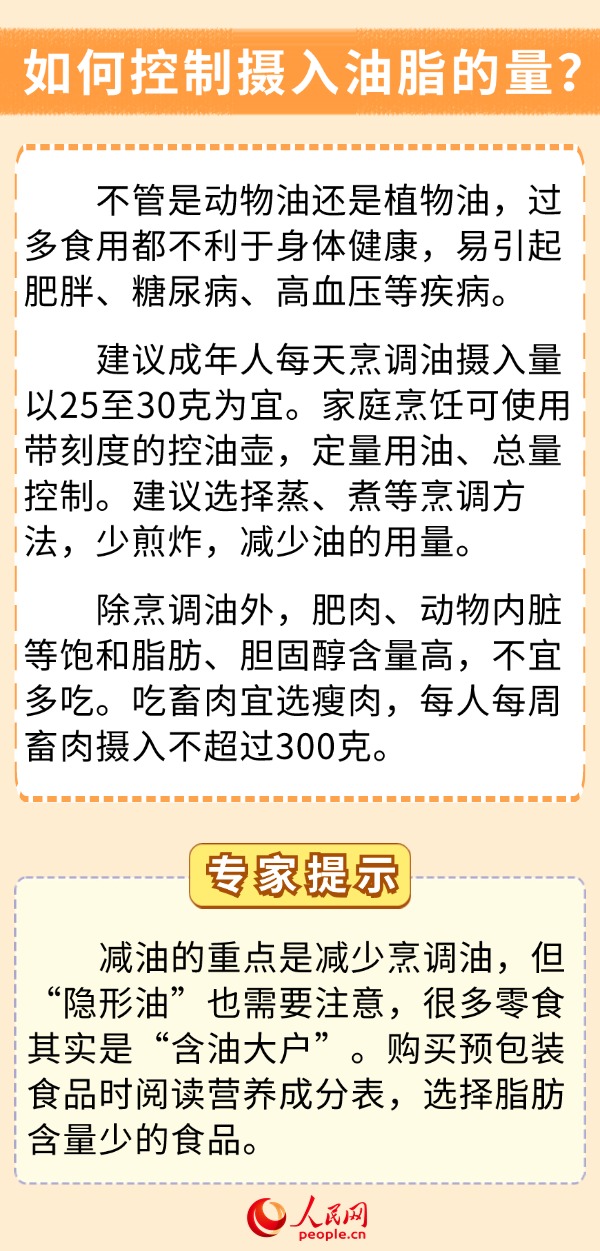 如何控制摄入油脂的量？

不管是动物油还是植物油，过多食用都不利于身体健康，易引起肥胖、糖尿病、高血压等疾病。

建议成年人每天烹调油摄入量以25至30克为宜。家庭烹饪可使用带刻度的控油壶，定量用油、总量控制。建议选择蒸、煮等烹调方法，少煎炸，减少油的用量。

除烹调油外，肥肉、动物内脏等饱和脂肪、胆固醇含量高，不宜多吃。吃畜肉宜选瘦肉，每人每周畜肉摄入不超过300克。

专家提示

减油的重点是减少烹调油，但“隐形油”也需要注意，很多零食其实是“含油大户”。购买预包装食品时阅读营养成分表，选择脂肪含量少的食品。

人民网
people.cn